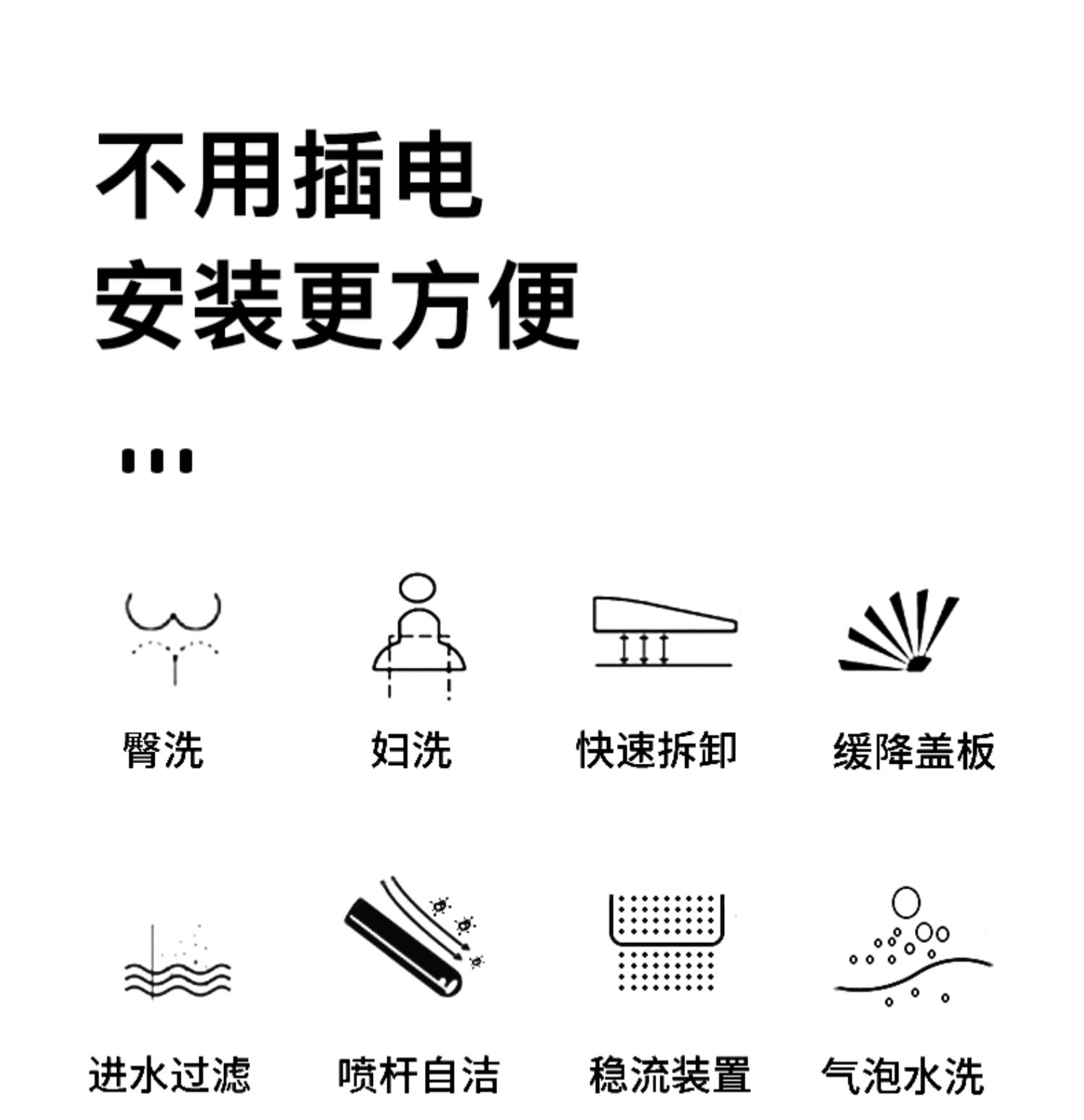 不用插电
安装更方便

臀洗 妇洗 快速拆卸 缓降盖板

进水过滤 喷杆自洁 稳流装置 气泡水洗